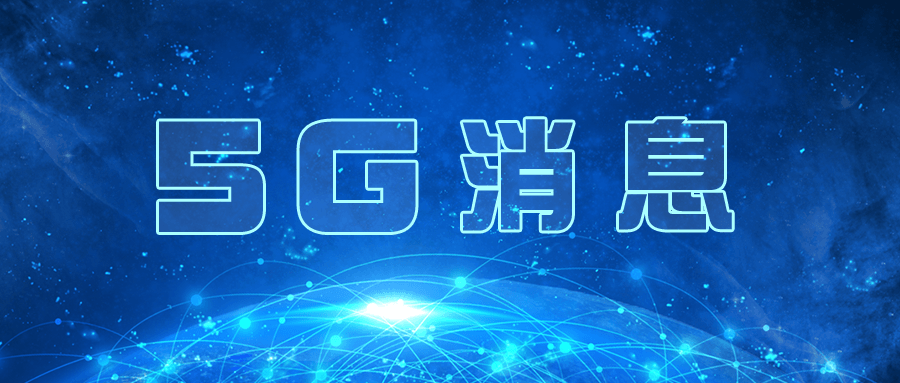 5G消息